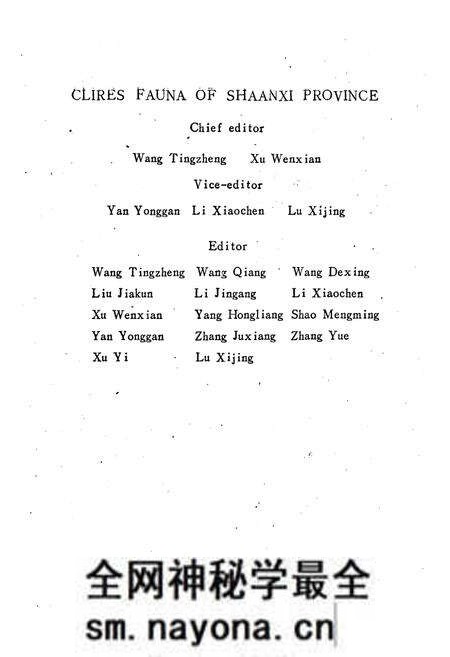 CLIRES FAUNA OF SHAANXI PROVINCE

Chief editor

Wang Tingzheng Xu Wenxian

Vice-editor

Yan Yonggan Li Xiaochen Lu Xijing

Editor

Wang Tingzheng Wang Qiang Wang Dexing
Liu Jiakun Li Jingang Li Xiaochen
Xu Wenxian Yang Hongliang Shao Mengming
Yan Yonggan Zhang Juxiang Zhang Yue
Xu Yi Lu Xijing

全网神秘学最全
sm.nayona.cn